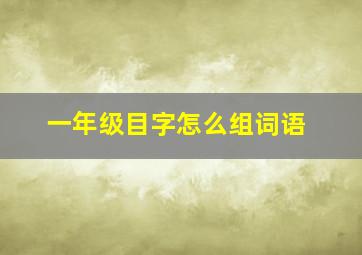 一年级目字怎么组词语